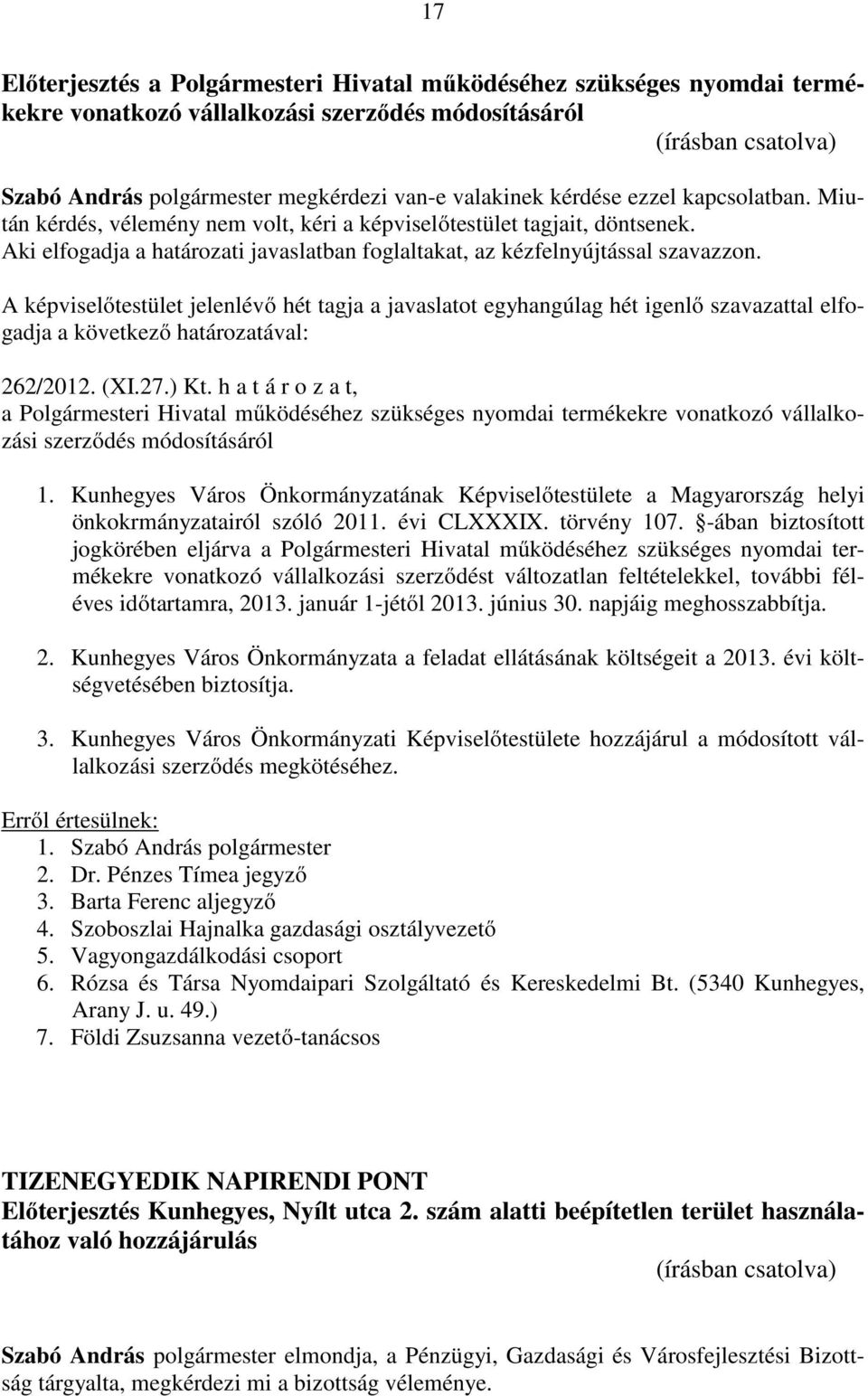 17

Előterjesztés a Polgármesteri Hivatal működéséhez szükséges nyomdai termékekre vonatkozó vállalkozási szerződés módosításáról

(írásban csatolva)

Szabó András polgármester megkérdezi van-e valakinek kérdése ezzel kapcsolatban. Miután kérdés, vélemény nem volt, kéri a képviselőtestület tagjait, döntsenek. Aki elfogadja a határozati javaslatban foglaltakat, az kézfelnyújtással szavazzon.

A képviselőtestület jelenlévő hét tagja a javaslatot egyhangúlag hét igenlő szavazattal elfogadja a következő határozatával:

262/2012. (XI.27.) Kt. h a t á r o z a t,
a Polgármesteri Hivatal működéséhez szükséges nyomdai termékekre vonatkozó vállalkozási szerződés módosításáról

1. Kunhegyes Város Önkormányzatának Képviselőtestülete a Magyarország helyi önkokrmányzatairól szóló 2011. évi CLXXXIX. törvény 107. §-ában biztosított jogkörében eljárva a Polgármesteri Hivatal működéséhez szükséges nyomdai termékekre vonatkozó vállalkozási szerződést változatlan feltételekkel, további féléves időtartamra, 2013. január 1-jétől 2013. június 30. napjáig meghosszabbítja.

2. Kunhegyes Város Önkormányzata a feladat ellátásának költségeit a 2013. évi költségvetésében biztosítja.

3. Kunhegyes Város Önkormányzati Képviselőtestülete hozzájárul a módosított vállalkozási szerződés megkötéséhez.

Erről értesülnek:
1. Szabó András polgármester
2. Dr. Pénzes Tímea jegyző
3. Barta Ferenc aljegyző
4. Szoboszlai Hajnalka gazdasági osztályvezető
5. Vagyongazdálkodási csoport
6. Rózsa és Társa Nyomdaipari Szolgáltató és Kereskedelmi Bt. (5340 Kunhegyes, Arany J. u. 49.)
7. Földi Zsuzsanna vezető-tanácsos

TIZENEGYEDIK NAPIRENDI PONT
Előterjesztés Kunhegyes, Nyílt utca 2. szám alatti beépítetlen terület használatához való hozzájárulás

(írásban csatolva)

Szabó András polgármester elmondja, a Pénzügyi, Gazdasági és Városfejlesztési Bizottság tárgyalta, megkérdezi mi a bizottság véleménye.